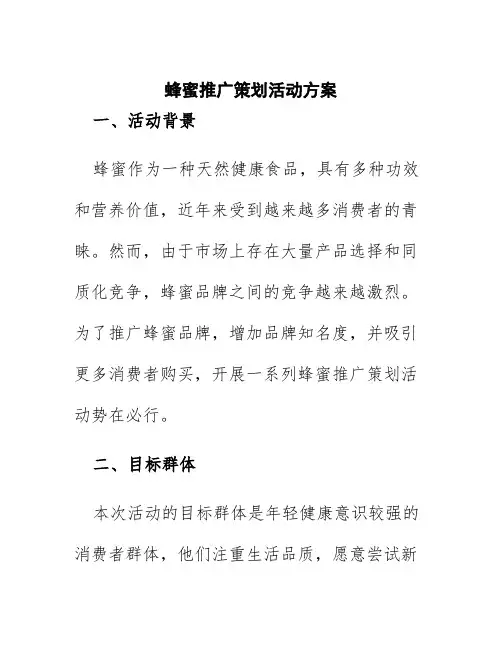 蜂蜜推广策划活动方案

一、活动背景

蜂蜜作为一种天然健康食品，具有多种功效和营养价值，近年来受到越来越多消费者的青睐。然而，由于市场上存在大量产品选择和同质化竞争，蜂蜜品牌之间的竞争越来越激烈。为了推广蜂蜜品牌，增加品牌知名度，并吸引更多消费者购买，开展一系列蜂蜜推广策划活动势在必行。

二、目标群体

本次活动的目标群体是年轻健康意识较强的消费者群体，他们注重生活品质，愿意尝试新